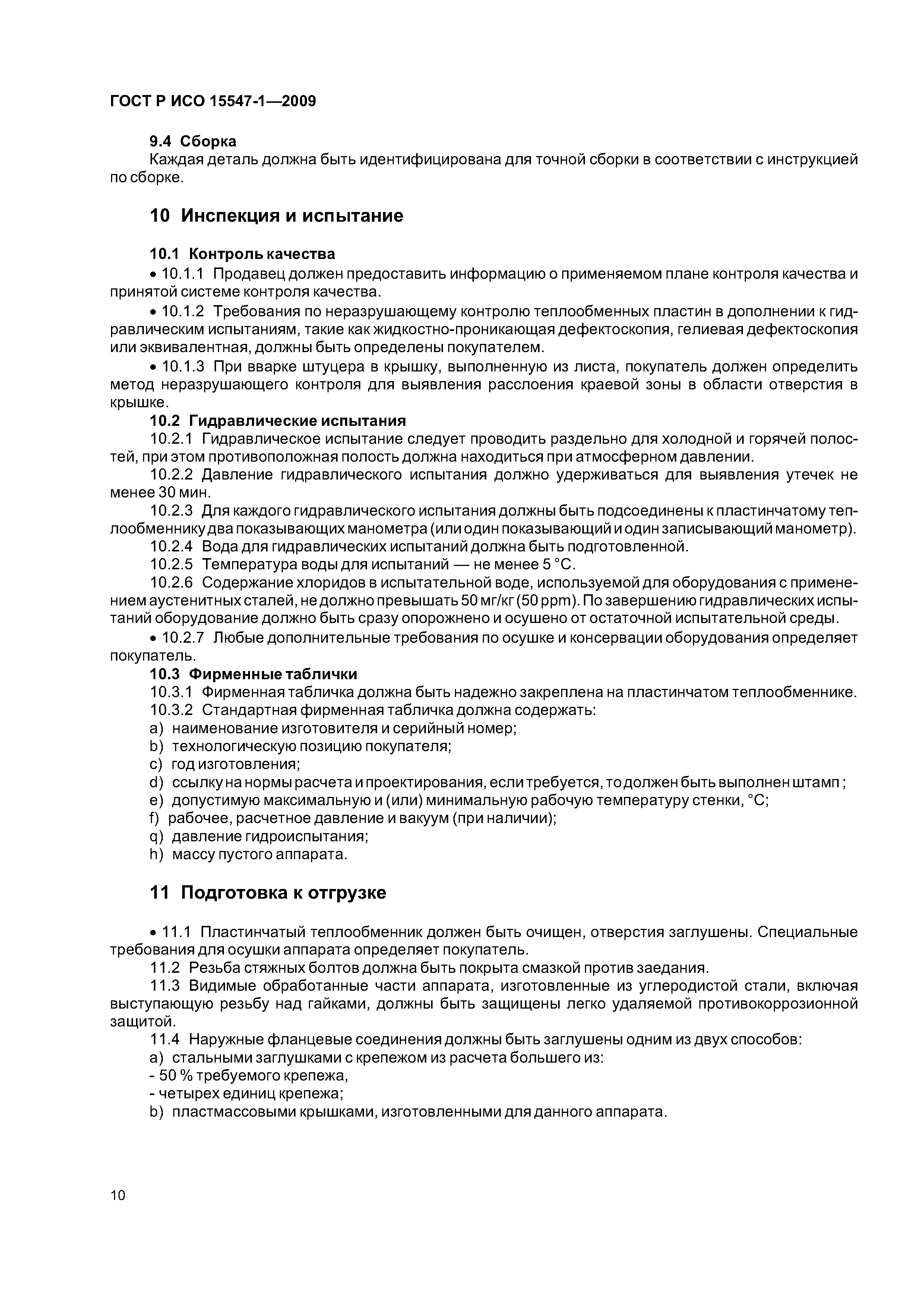 ГОСТ Р ИСО 15547-1—2009

9.4 Сборка
Каждая деталь должна быть идентифицирована для точной сборки в соответствии с инструкцией по сборке.

10 Инспекция и испытание

10.1 Контроль качества
• 10.1.1 Продавец должен предоставить информацию о применяемом плане контроля качества и принятой системе контроля качества.
• 10.1.2 Требования по неразрушающему контролю теплообменных пластин в дополнении к гидравлическим испытаниям, такие как жидкостно-проникающая дефектоскопия, гелиевая дефектоскопия или эквивалентная, должны быть определены покупателем.
• 10.1.3 При вварке штуцера в крышку, выполненную из листа, покупатель должен определить метод неразрушающего контроля для выявления расслоения краевой зоны в области отверстия в крышке.
10.2 Гидравлические испытания
10.2.1 Гидравлическое испытание следует проводить раздельно для холодной и горячей полостей, при этом противоположная полость должна находиться при атмосферном давлении.
10.2.2 Давление гидравлического испытания должно удерживаться для выявления утечек не менее 30 мин.
10.2.3 Для каждого гидравлического испытания должны быть подсоединены к пластинчатому теплообменнику два показывающих манометра (или один показывающий и один записывающий манометр).
10.2.4 Вода для гидравлических испытаний должна быть подготовленной.
10.2.5 Температура воды для испытаний — не менее 5 °С.
10.2.6 Содержание хлоридов в испытательной воде, используемой для оборудования с применением аустенитных сталей, не должно превышать 50 мг/кг (50 ppm). По завершению гидравлических испытаний оборудование должно быть сразу опорожнено и осушено от остаточной испытательной среды.
• 10.2.7 Любые дополнительные требования по осушке и консервации оборудования определяет покупатель.
10.3 Фирменные таблички
10.3.1 Фирменная табличка должна быть надежно закреплена на пластинчатом теплообменнике.
10.3.2 Стандартная фирменная табличка должна содержать:
a) наименование изготовителя и серийный номер;
b) технологическую позицию покупателя;
c) год изготовления;
d) ссылку на нормы расчета и проектирования, если требуется, то должен быть выполнен штамп ;
e) допустимую максимальную и (или) минимальную рабочую температуру стенки, °С;
f) рабочее, расчетное давление и вакуум (при наличии);
q) давление гидроиспытания;
h) массу пустого аппарата.

11 Подготовка к отгрузке

• 11.1 Пластинчатый теплообменник должен быть очищен, отверстия заглушены. Специальные требования для осушки аппарата определяет покупатель.
11.2 Резьба стяжных болтов должна быть покрыта смазкой против заедания.
11.3 Видимые обработанные части аппарата, изготовленные из углеродистой стали, включая выступающую резьбу над гайками, должны быть защищены легко удаляемой противокоррозионной защитой.
11.4 Наружные фланцевые соединения должны быть заглушены одним из двух способов:
a) стальными заглушками с крепежом из расчета большего из:
- 50 % требуемого крепежа,
- четырех единиц крепежа;
b) пластмассовыми крышками, изготовленными для данного аппарата.

10